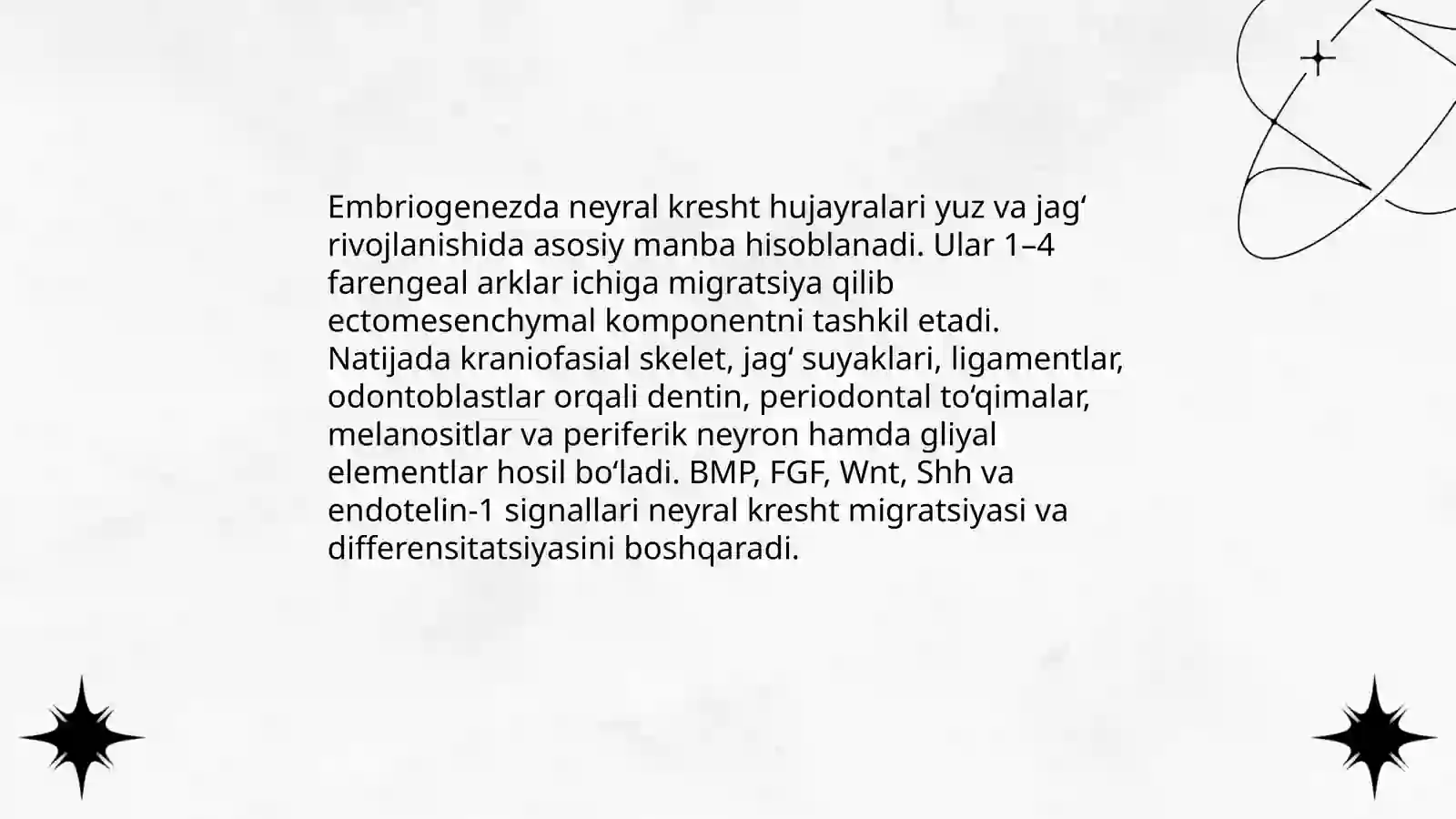 Embriogenezda neyral kresht hujayralari yuz va jag' rivojlanishida asosiy manba hisoblanadi. Ular 1–4 farengeal arklar ichiga migratsiya qilib ectomesenchymal komponentni tashkil etadi. Natijada kraniofasial skelet, jag' suyaklari, ligamentlar, odontoblastlar orqali dentin, periodontal to'qimalar, melanositlar va periferik neyron hamda gliyal elementlar hosil bo'ladi. BMP, FGF, Wnt, Shh va endotelin-1 signallari neyral kresht migratsiyasi va differensitatsiyasini boshqaradi.